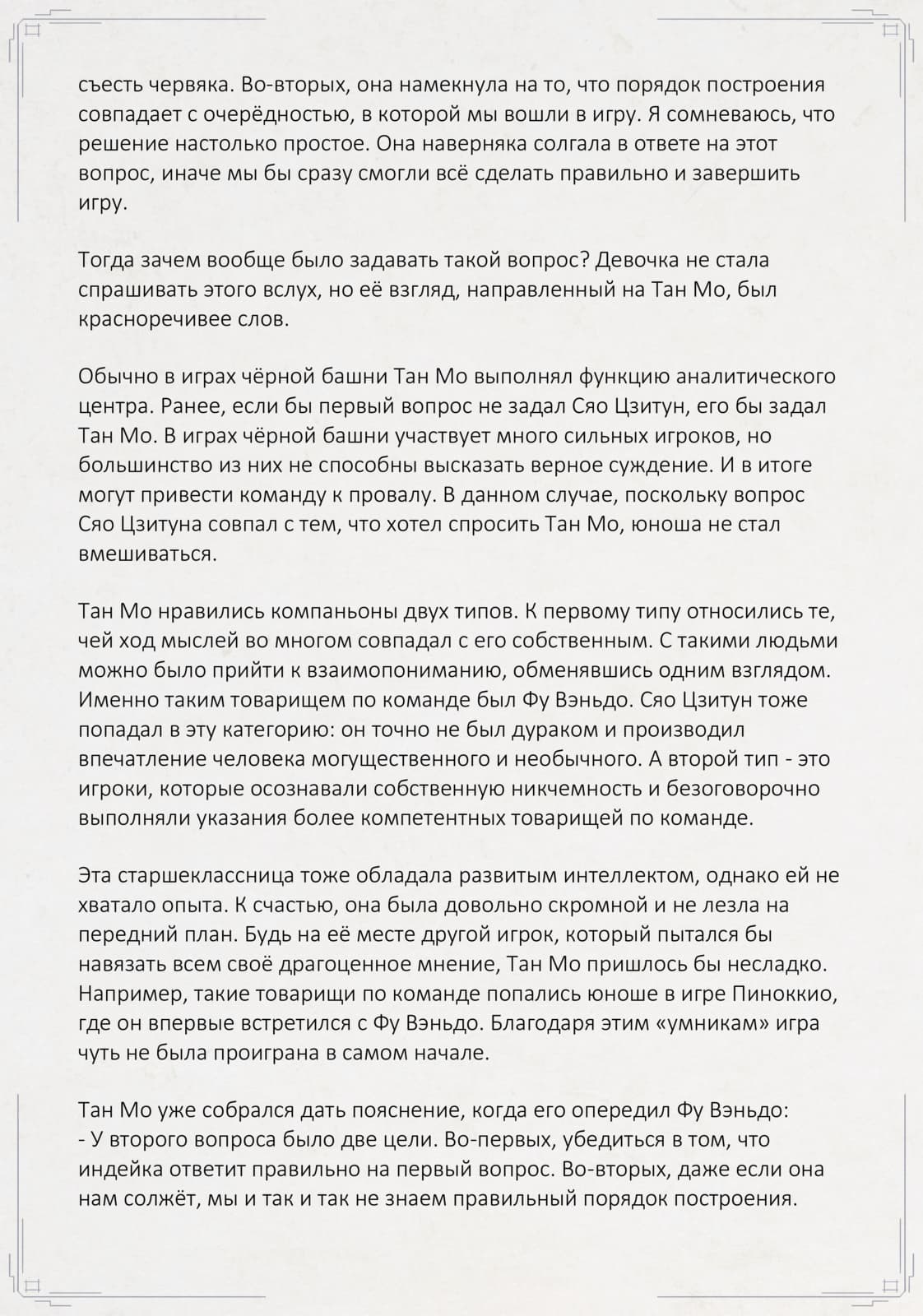 съесть червяка. Во-вторых, она намекнула на то, что порядок построения совпадает с очерёдностью, в которой мы вошли в игру. Я сомневаюсь, что решение настолько простое. Она наверняка солгала в ответе на этот вопрос, иначе мы бы сразу смогли всё сделать правильно и завершить игру.

Тогда зачем вообще было задавать такой вопрос? Девочка не стала спрашивать этого вслух, но её взгляд, направленный на Тан Мо, был красноречивее слов.

Обычно в играх чёрной башни Тан Мо выполнял функцию аналитического центра. Ранее, если бы первый вопрос не задал Сяо Цзитун, его бы задал Тан Мо. В играх чёрной башни участвует много сильных игроков, но большинство из них не способны высказать верное суждение. И в итоге могут привести команду к провалу. В данном случае, поскольку вопрос Сяо Цзитуна совпал с тем, что хотел спросить Тан Мо, юноша не стал вмешиваться.

Тан Мо нравились компаньоны двух типов. К первому типу относились те, чей ход мыслей во многом совпадал с его собственным. С такими людьми можно было прийти к взаимопониманию, обменявшись одним взглядом. Именно таким товарищем по команде был Фу Вэньдо. Сяо Цзитун тоже попадал в эту категорию: он точно не был дураком и производил впечатление человека могущественного и необычного. А второй тип - это игроки, которые осознавали собственную никчемность и безоговорочно выполняли указания более компетентных товарищей по команде.

Эта старшеклассница тоже обладала развитым интеллектом, однако ей не хватало опыта. К счастью, она была довольно скромной и не лезла на передний план. Будь на её месте другой игрок, который пытался бы навязать всем своё драгоценное мнение, Тан Мо пришлось бы несладко. Например, такие товарищи по команде попались юноше в игре Пиноккио, где он впервые встретился с Фу Вэньдо. Благодаря этим «умникам» игра чуть не была проиграна в самом начале.

Тан Мо уже собрался дать пояснение, когда его опередил Фу Вэньдо:
- У второго вопроса было две цели. Во-первых, убедиться в том, что индейка ответит правильно на первый вопрос. Во-вторых, даже если она нам солжёт, мы и так и так не знаем правильный порядок построения.